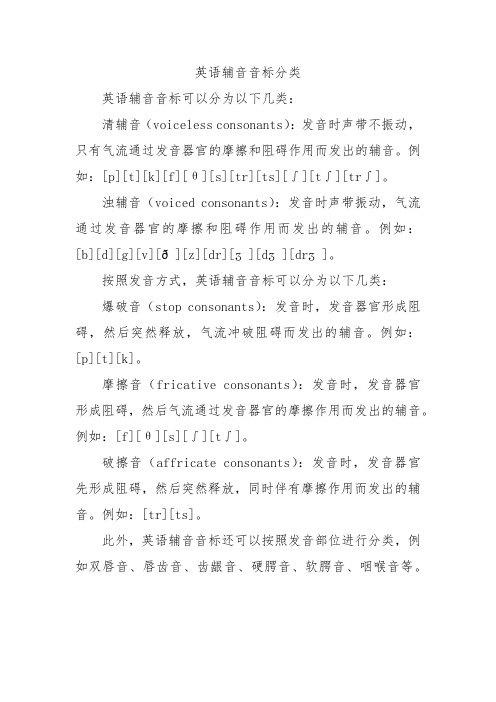 英语辅音音标分类

英语辅音音标可以分为以下几类：

清辅音（voiceless consonants）：发音时声带不振动，只有气流通过发音器官的摩擦和阻碍作用而发出的辅音。例如：[p][t][k][f][θ][s][tr][ts][ʃ][tʃ][trʃ]。

浊辅音（voiced consonants）：发音时声带振动，气流通过发音器官的摩擦和阻碍作用而发出的辅音。例如：[b][d][g][v][ð][z][dr][ʒ][dʒ][drʒ]。

按照发音方式，英语辅音音标可以分为以下几类：

爆破音（stop consonants）：发音时，发音器官形成阻碍，然后突然释放，气流冲破阻碍而发出的辅音。例如：[p][t][k]。

摩擦音（fricative consonants）：发音时，发音器官形成阻碍，然后气流通过发音器官的摩擦作用而发出的辅音。例如：[f][θ][s][ʃ][tʃ]。

破擦音（affricate consonants）：发音时，发音器官先形成阻碍，然后突然释放，同时伴有摩擦作用而发出的辅音。例如：[tr][ts]。

此外，英语辅音音标还可以按照发音部位进行分类，例如双唇音、唇齿音、齿龈音、硬腭音、软腭音、咽喉音等。